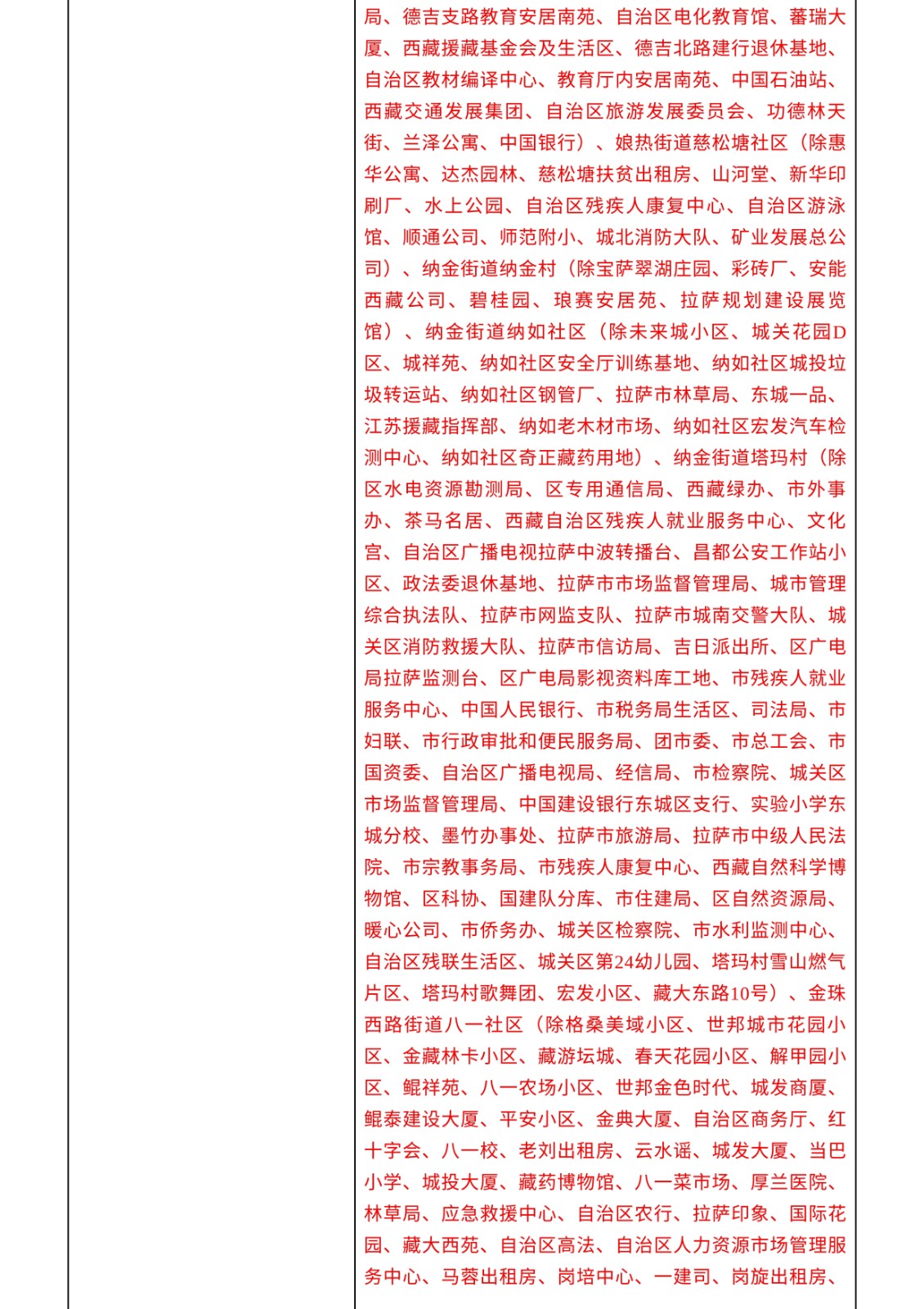 局、德吉支路教育安居南苑、自治区电化教育馆、蕃瑞大厦、西藏援藏基金会及生活区、德吉北路建行退休基地、自治区教材编译中心、教育厅内安居南苑、中国石油站、西藏交通发展集团、自治区旅游发展委员会、功德林天街、兰泽公寓、中国银行）、娘热街道慈松塘社区（除惠华公寓、达杰园林、慈松塘扶贫出租房、山河堂、新华印刷厂、水上公园、自治区残疾人康复中心、自治区游泳馆、顺通公司、师范附小、城北消防大队、矿业发展总公司）、纳金街道纳金村（除宝萨翠湖庄园、彩砖厂、安能西藏公司、碧桂园、琅赛安居苑、拉萨规划建设展览馆）、纳金街道纳如社区（除未来城小区、城关花园D区、城祥苑、纳如社区安全厅训练基地、纳如社区城投垃圾转运站、纳如社区钢管厂、拉萨市林草局、东城一品、江苏援藏指挥部、纳如老木材市场、纳如社区宏发汽车检测中心、纳如社区奇正藏药用地）、纳金街道塔玛村（除区水电资源勘测局、区专用通信局、西藏绿办、市外事办、茶马名居、西藏自治区残疾人就业服务中心、文化宫、自治区广播电视拉萨中波转播台、昌都公安工作站小区、政法委退休基地、拉萨市市场监督管理局、城市管理综合执法队、拉萨市网监支队、拉萨市城南交警大队、城关区消防救援大队、拉萨市信访局、吉日派出所、区广电局拉萨监测台、区广电局影视资料库工地、市残疾人就业服务中心、中国人民银行、市税务局生活区、司法局、市妇联、市行政审批和便民服务局、团市委、市总工会、市国资委、自治区广播电视局、经信局、市检察院、城关区市场监督管理局、中国建设银行东城区支行、实验小学东城分校、墨竹办事处、拉萨市旅游局、拉萨市中级人民法院、市宗教事务局、市残疾人康复中心、西藏自然科学博物馆、区科协、国建队分库、市住建局、区自然资源局、暖心公司、市侨务办、城关区检察院、市水利监测中心、自治区残联生活区、城关区第24幼儿园、塔玛村雪山燃气片区、塔玛村歌舞团、宏发小区、藏大东路10号）、金珠西路街道八一社区（除格桑美域小区、世邦城市花园小区、金藏林卡小区、藏游坛城、春天花园小区、解甲园小区、鲲祥苑、八一农场小区、世邦金色时代、城发商厦、鲲泰建设大厦、平安小区、金典大厦、自治区商务厅、红十字会、八一校、老刘出租房、云水谣、城发大厦、当巴小学、城投大厦、藏药博物馆、八一菜市场、厚兰医院、林草局、应急救援中心、自治区农行、拉萨印象、国际花园、藏大西苑、自治区高法、自治区人力资源市场管理服务中心、马蓉出租房、岗培中心、一建司、岗旋出租房、